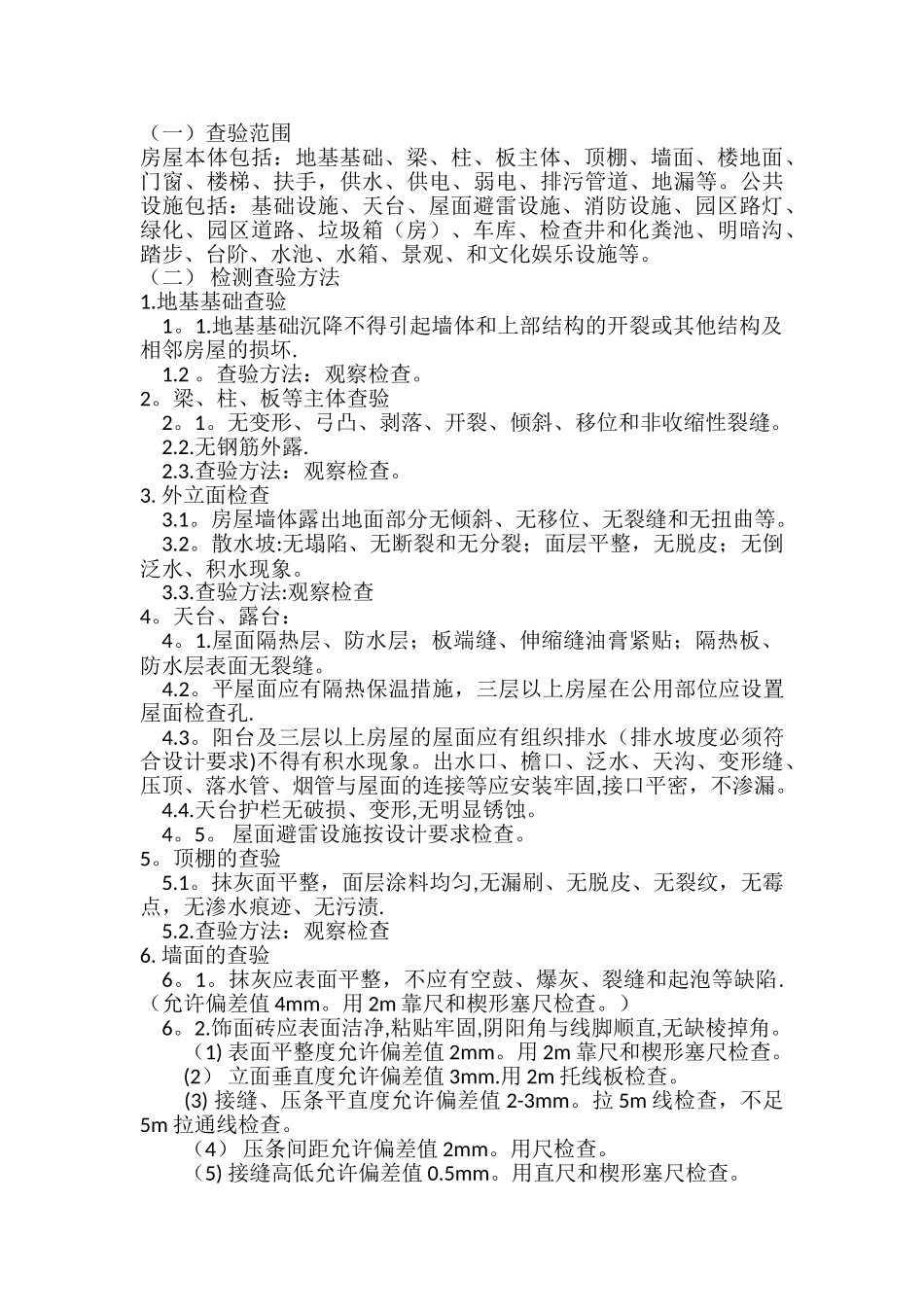 （一）查验范围
房屋本体包括：地基基础、梁、柱、板主体、顶棚、墙面、楼地面、门窗、楼梯、扶手，供水、供电、弱电、排污管道、地漏等。公共设施包括：基础设施、天台、屋面避雷设施、消防设施、园区路灯、绿化、园区道路、垃圾箱（房）、车库、检查井和化粪池、明暗沟、踏步、台阶、水池、水箱、景观、和文化娱乐设施等。
（二） 检测查验方法
1.地基基础查验
1。1.地基基础沉降不得引起墙体和上部结构的开裂或其他结构及相邻房屋的损坏.
1.2 。查验方法：观察检查。
2。梁、柱、板等主体查验
2。1。无变形、弓凸、剥落、开裂、倾斜、移位和非收缩性裂缝。
2.2.无钢筋外露.
2.3.查验方法：观察检查。
3. 外立面检查
3.1。房屋墙体露出地面部分无倾斜、无移位、无裂缝和无扭曲等。
3.2。散水坡:无塌陷、无断裂和无分裂；面层平整，无脱皮；无倒泛水、积水现象。
3.3.查验方法:观察检查
4。天台、露台：
4。1.屋面隔热层、防水层；板端缝、伸缩缝油膏紧贴；隔热板、防水层表面无裂缝。
4.2。平屋面应有隔热保温措施，三层以上房屋在公用部位应设置屋面检查孔.
4.3。阳台及三层以上房屋的屋面应有组织排水（排水坡度必须符合设计要求)不得有积水现象。出水口、檐口、泛水、天沟、变形缝、压顶、落水管、烟管与屋面的连接等应安装牢固,接口平密，不渗漏。
4.4.天台护栏无破损、变形,无明显锈蚀。
4。5。 屋面避雷设施按设计要求检查。
5。顶棚的查验
5.1。抹灰面平整，面层涂料均匀,无漏刷、无脱皮、无裂纹，无霉点，无渗水痕迹、无污渍.
5.2.查验方法：观察检查
6. 墙面的查验
6。1。抹灰应表面平整，不应有空鼓、爆灰、裂缝和起泡等缺陷.（允许偏差值 4mm。用 2m 靠尺和楔形塞尺检查。）
6。2.饰面砖应表面洁净,粘贴牢固,阴阳角与线脚顺直,无缺棱掉角。
(1) 表面平整度允许偏差值 2mm。用 2m 靠尺和楔形塞尺检查。
(2） 立面垂直度允许偏差值 3mm.用 2m 托线板检查。
(3) 接缝、压条平直度允许偏差值 2-3mm。拉 5m 线检查，不足 5m 拉通线检查。
（4） 压条间距允许偏差值 2mm。用尺检查。
(5) 接缝高低允许偏差值 0.5mm。用直尺和楔形塞尺检查。